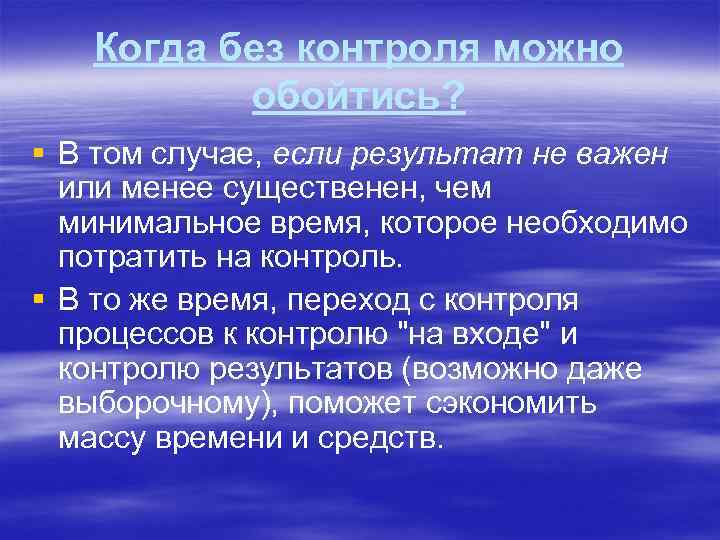 Когда без контроля можно обойтись?

▪ В том случае, если результат не важен или менее существенен, чем минимальное время, которое необходимо потратить на контроль.

▪ В то же время, переход с контроля процессов к контролю "на входе" и контролю результатов (возможно даже выборочному), поможет сэкономить массу времени и средств.